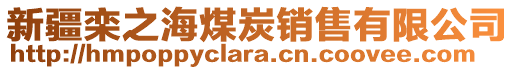 新疆栾之海煤炭销售有限公司
http://hmpoppyclara.cn.coovee.com